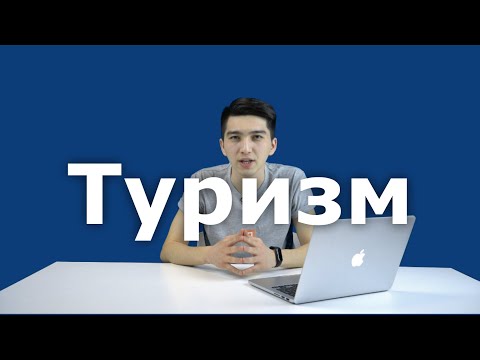 Туризм